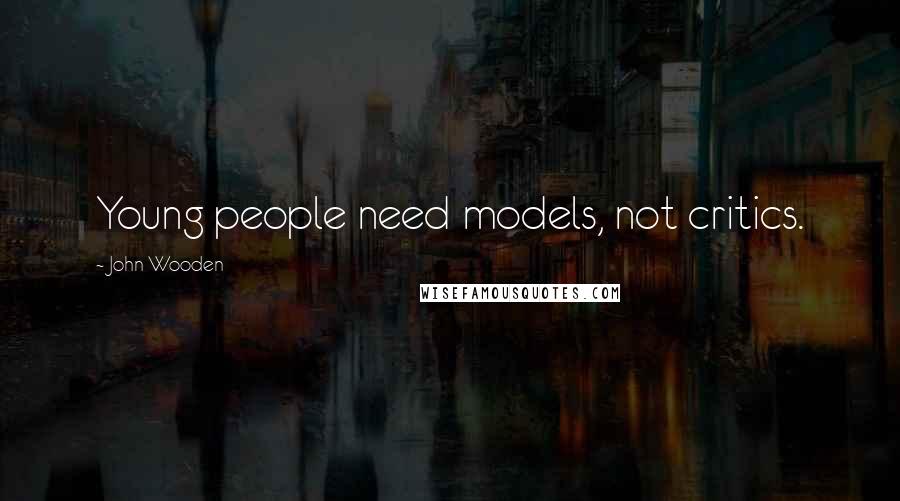 Young people need models, not critics.

- John Wooden

WISEFAMOUSQUOTES.COM